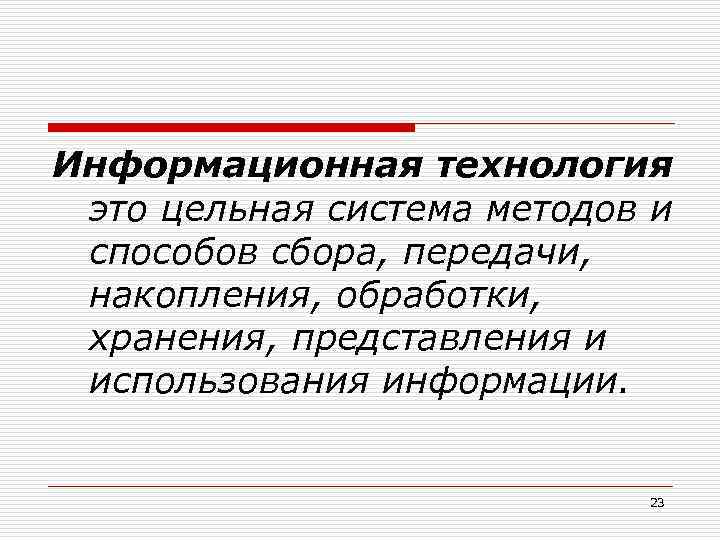 Информационная технология это цельная система методов и способов сбора, передачи, накопления, обработки, хранения, представления и использования информации.

23